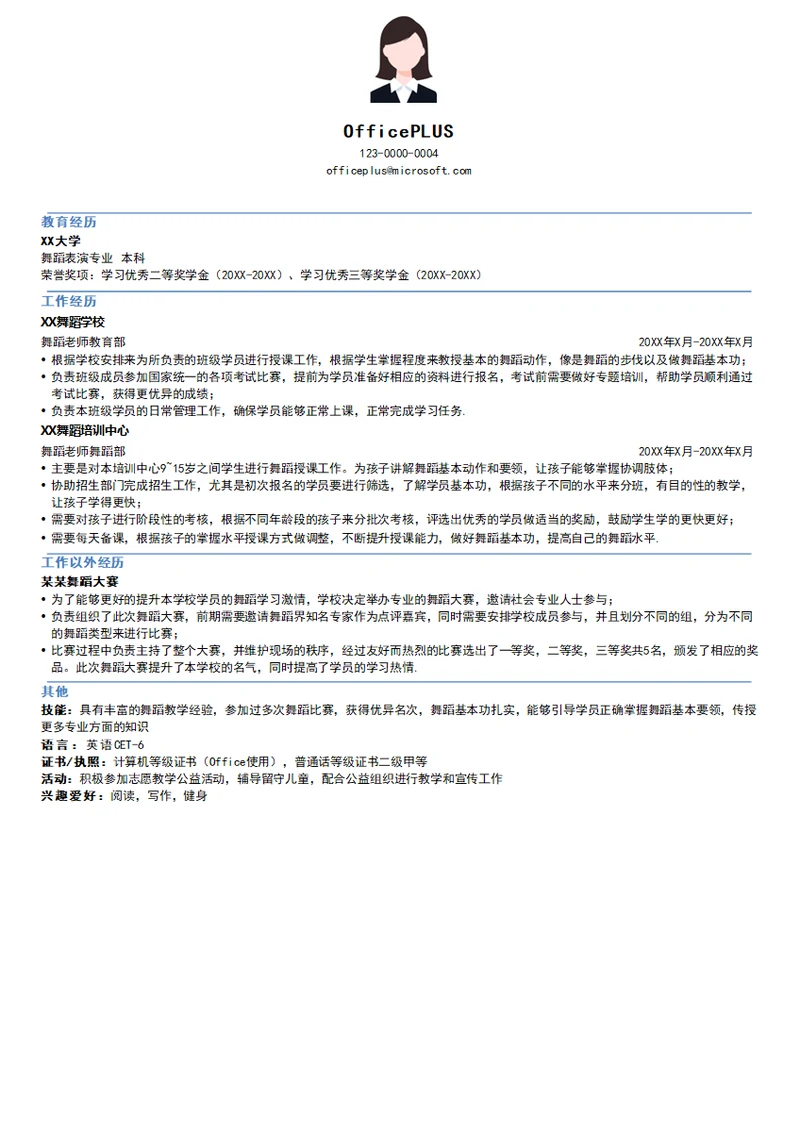 OfficePLUS
123-0000-0004
officeplus@microsoft.com

教育经历
XX大学
舞蹈表演专业 本科
荣誉奖项：学习优秀二等奖学金（20XX-20XX）、学习优秀三等奖学金（20XX-20XX）

工作经历
XX舞蹈学校
舞蹈老师教育部 20XX年X月-20XX年X月
• 根据学校安排来为所负责的班级学员进行授课工作，根据学生掌握程度来教授基本的舞蹈动作，像是舞蹈的步伐以及做舞蹈基本功；
• 负责班级成员参加国家统一的各项考试比赛，提前为学员准备好相应的资料进行报名，考试前需要做好专题培训，帮助学员顺利通过考试比赛，获得更优异的成绩；
• 负责本班级学员的日常管理工作，确保学员能够正常上课，正常完成学习任务.
XX舞蹈培训中心
舞蹈老师舞蹈部 20XX年X月-20XX年X月
• 主要是对本培训中心9~15岁之间学生进行舞蹈授课工作。为孩子讲解舞蹈基本动作和要领，让孩子能够掌握协调肢体；
• 协助招生部门完成招生工作，尤其是初次报名的学员要进行筛选，了解学员基本功，根据孩子不同的水平来分班，有目的性的教学，让孩子学得更快；
• 需要对孩子进行阶段性的考核，根据不同年龄段的孩子来分批次考核，评选出优秀的学员做适当的奖励，鼓励学生学的更快更好；
• 需要每天备课，根据孩子的掌握水平授课方式做调整，不断提升授课能力，做好舞蹈基本功，提高自己的舞蹈水平.

工作以外经历
某某舞蹈大赛
• 为了能够更好的提升本学校学员的舞蹈学习激情，学校决定举办专业的舞蹈大赛，邀请社会专业人士参与；
• 负责组织了此次舞蹈大赛，前期需要邀请舞蹈界知名专家作为点评嘉宾，同时需要安排学校成员参与，并且划分不同的组，分为不同的舞蹈类型来进行比赛；
• 比赛过程中负责主持了整个大赛，并维护现场的秩序，经过友好而热烈的比赛选出了一等奖，二等奖，三等奖共5名，颁发了相应的奖品。此次舞蹈大赛提升了本学校的名气，同时提高了学员的学习热情.

其他
技能：具有丰富的舞蹈教学经验，参加过多次舞蹈比赛，获得优异名次，舞蹈基本功扎实，能够引导学员正确掌握舞蹈基本要领，传授更多专业方面的知识
语言：英语CET-6
证书/执照：计算机等级证书（Office使用），普通话等级证书二级甲等
活动：积极参加志愿教学公益活动，辅导留守儿童，配合公益组织进行教学和宣传工作
兴趣爱好：阅读，写作，健身